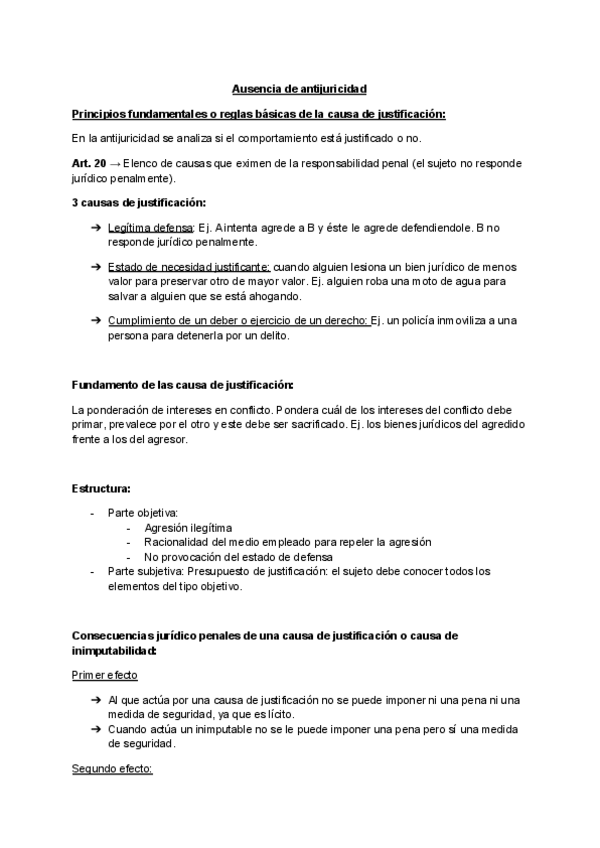 Ausencia de antijuricidad

Principios fundamentales o reglas básicas de la causa de justificación:

En la antijuricidad se analiza si el comportamiento está justificado o no.

Art. 20 → Elenco de causas que eximen de la responsabilidad penal (el sujeto no responde jurídico penalmente).

3 causas de justificación:

➔ Legítima defensa: Ej. A intenta agrede a B y éste le agrede defendiendole. B no responde jurídico penalmente.

➔ Estado de necesidad justificante: cuando alguien lesiona un bien jurídico de menos valor para preservar otro de mayor valor. Ej. alguien roba una moto de agua para salvar a alguien que se está ahogando.

➔ Cumplimiento de un deber o ejercicio de un derecho: Ej. un policía inmoviliza a una persona para detenerla por un delito.

Fundamento de las causa de justificación:

La ponderación de intereses en conflicto. Pondera cuál de los intereses del conflicto debe primar, prevalece por el otro y este debe ser sacrificado. Ej. los bienes jurídicos del agredido frente a los del agresor.

Estructura:

- Parte objetiva:
  - Agresión ilegítima
  - Racionalidad del medio empleado para repeler la agresión
  - No provocación del estado de defensa
- Parte subjetiva: Presupuesto de justificación: el sujeto debe conocer todos los elementos del tipo objetivo.

Consecuencias jurídico penales de una causa de justificación o causa de inimputabilidad:

Primer efecto

➔ Al que actúa por una causa de justificación no se puede imponer ni una pena ni una medida de seguridad, ya que es lícito.
➔ Cuando actúa un inimputable no se le puede imponer una pena pero sí una medida de seguridad.

Segundo efecto: